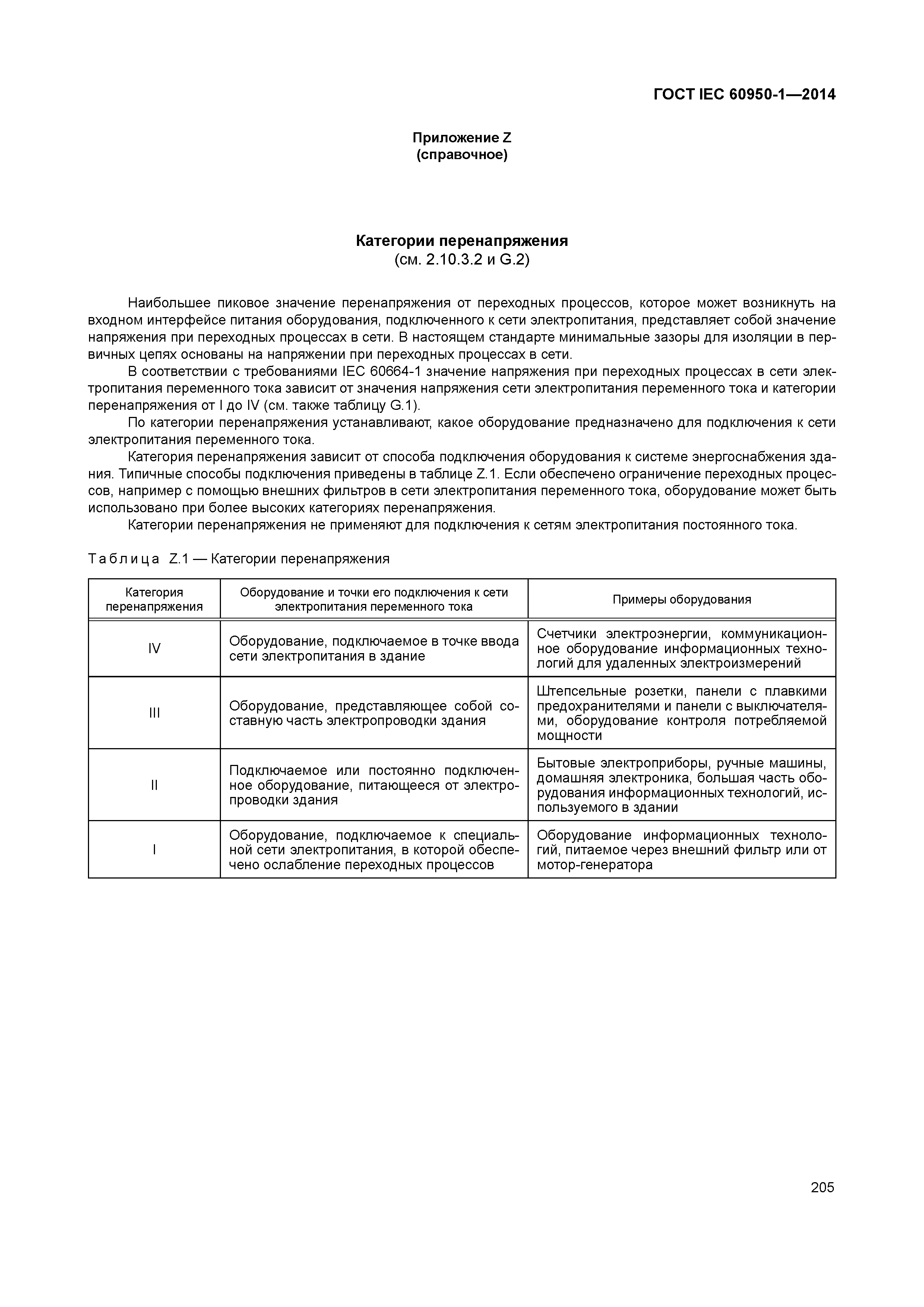 ГОСТ IEC 60950-1—2014

Приложение Z
(справочное)

Категории перенапряжения
(см. 2.10.3.2 и G.2)

Наибольшее пиковое значение перенапряжения от переходных процессов, которое может возникнуть на входном интерфейсе питания оборудования, подключенного к сети электропитания, представляет собой значение напряжения при переходных процессах в сети. В настоящем стандарте минимальные зазоры для изоляции в первичных цепях основаны на напряжении при переходных процессах в сети.

В соответствии с требованиями IEC 60664-1 значение напряжения при переходных процессах в сети электропитания переменного тока зависит от значения напряжения сети электропитания переменного тока и категории перенапряжения от I до IV (см. также таблицу G.1).

По категории перенапряжения устанавливают, какое оборудование предназначено для подключения к сети электропитания переменного тока.

Категория перенапряжения зависит от способа подключения оборудования к системе энергоснабжения здания. Типичные способы подключения приведены в таблице Z.1. Если обеспечено ограничение переходных процессов, например с помощью внешних фильтров в сети электропитания переменного тока, оборудование может быть использовано при более высоких категориях перенапряжения.

Категории перенапряжения не применяют для подключения к сетям электропитания постоянного тока.

Таблица Z.1 — Категории перенапряжения

| Категория перенапряжения | Оборудование и точки его подключения к сети электропитания переменного тока | Примеры оборудования |
|---|---|---|
| IV | Оборудование, подключаемое в точке ввода сети электропитания в здание | Счетчики электроэнергии, коммуникационное оборудование информационных технологий для удаленных электроизмерений |
| III | Оборудование, представляющее собой составную часть электропроводки здания | Штепсельные розетки, панели с плавкими предохранителями и панели с выключателями, оборудование контроля потребляемой мощности |
| II | Подключаемое или постоянно подключенное оборудование, питающееся от электропроводки здания | Бытовые электроприборы, ручные машины, домашняя электроника, большая часть оборудования информационных технологий, используемого в здании |
| I | Оборудование, подключаемое к специальной сети электропитания, в которой обеспечено ослабление переходных процессов | Оборудование информационных технологий, питаемое через внешний фильтр или от мотор-генератора |

205